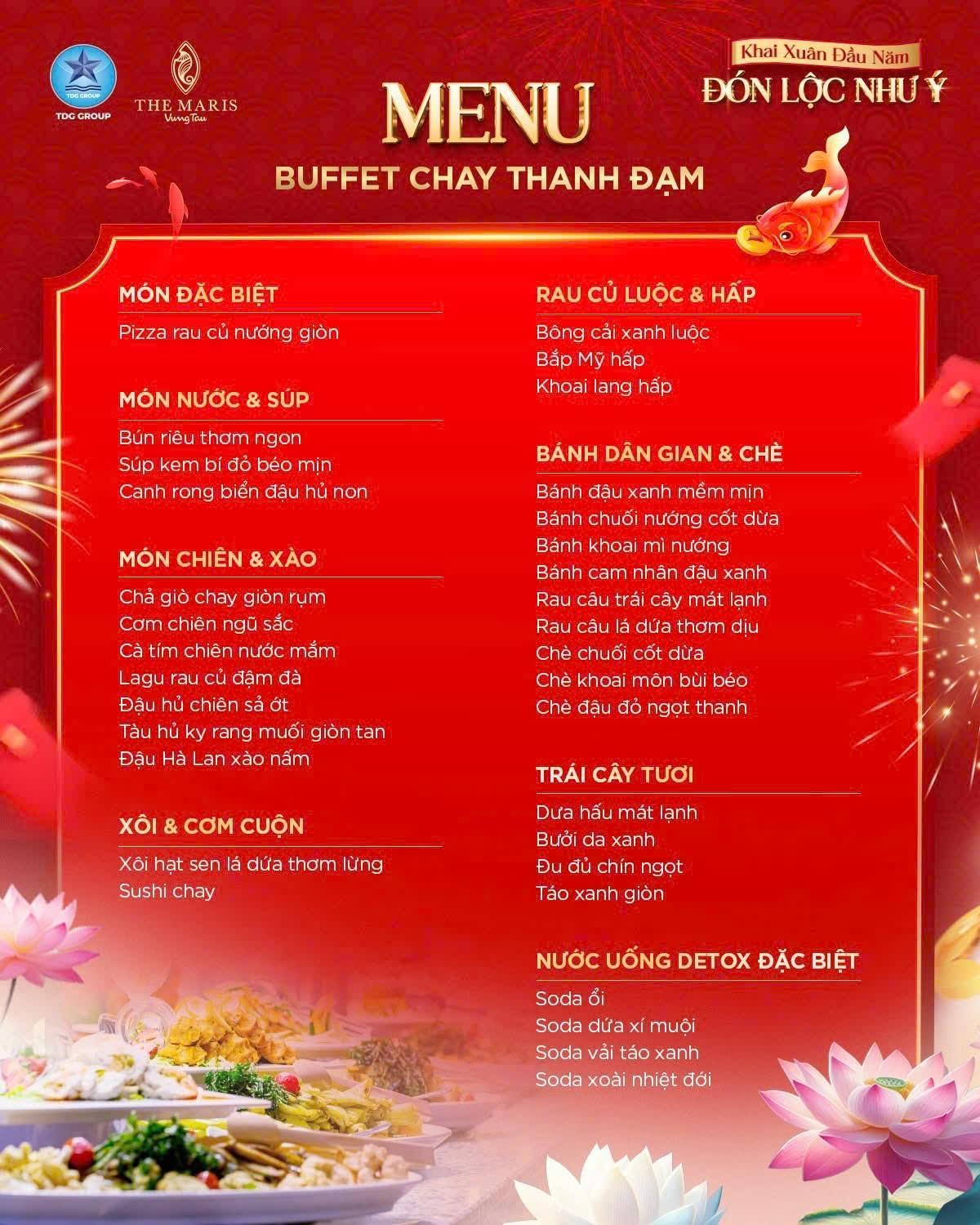 TDG GROUP

THE MARIS
Vung Tau

Khai Xuân Đầu Năm
ĐÓN LỘC NHƯ Ý

MENU
BUFFET CHAY THANH ĐẠM

MÓN ĐẶC BIỆT
Pizza rau củ nướng giòn

MÓN NƯỚC & SÚP
Bún riêu thơm ngon
Súp kem bí đỏ béo mịn
Canh rong biển đậu hủ non

MÓN CHIÊN & XÀO
Chả giò chay giòn rụm
Cơm chiên ngũ sắc
Cà tím chiên nước mắm
Lagu rau củ đậm đà
Đậu hủ chiên sả ớt
Tàu hủ ky rang muối giòn tan
Đậu Hà Lan xào nấm

XÔI & CƠM CUỘN
Xôi hạt sen lá dứa thơm lừng
Sushi chay

RAU CỦ LUỘC & HẤP
Bông cải xanh luộc
Bắp Mỹ hấp
Khoai lang hấp

BÁNH DÂN GIAN & CHÈ
Bánh đậu xanh mềm mịn
Bánh chuối nướng cốt dừa
Bánh khoai mì nướng
Bánh cam nhân đậu xanh
Rau câu trái cây mát lạnh
Rau câu lá dứa thơm dịu
Chè chuối cốt dừa
Chè khoai môn bùi béo
Chè đậu đỏ ngọt thanh

TRÁI CÂY TƯƠI
Dưa hấu mát lạnh
Bưởi da xanh
Đu đủ chín ngọt
Táo xanh giòn

NƯỚC UỐNG DETOX ĐẶC BIỆT
Soda ổi
Soda dứa xí muội
Soda vải táo xanh
Soda xoài nhiệt đới